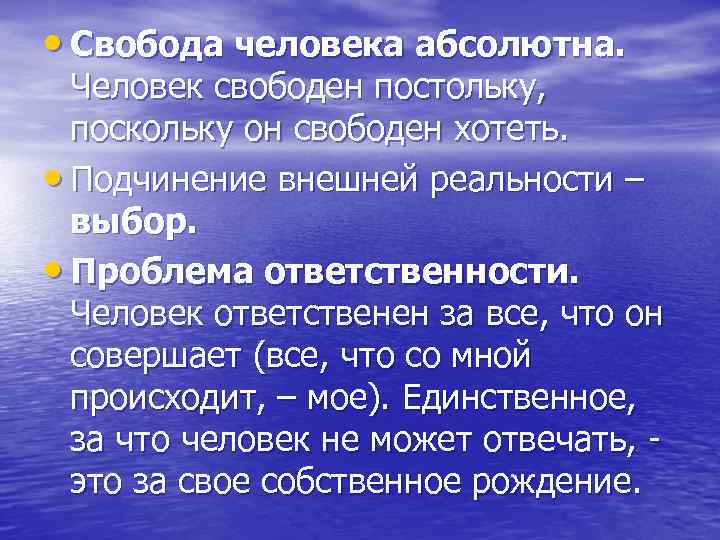 • Свобода человека абсолютна. Человек свободен постольку, поскольку он свободен хотеть.

• Подчинение внешней реальности – выбор.

• Проблема ответственности. Человек ответственен за все, что он совершает (все, что со мной происходит, – мое). Единственное, за что человек не может отвечать, - это за свое собственное рождение.